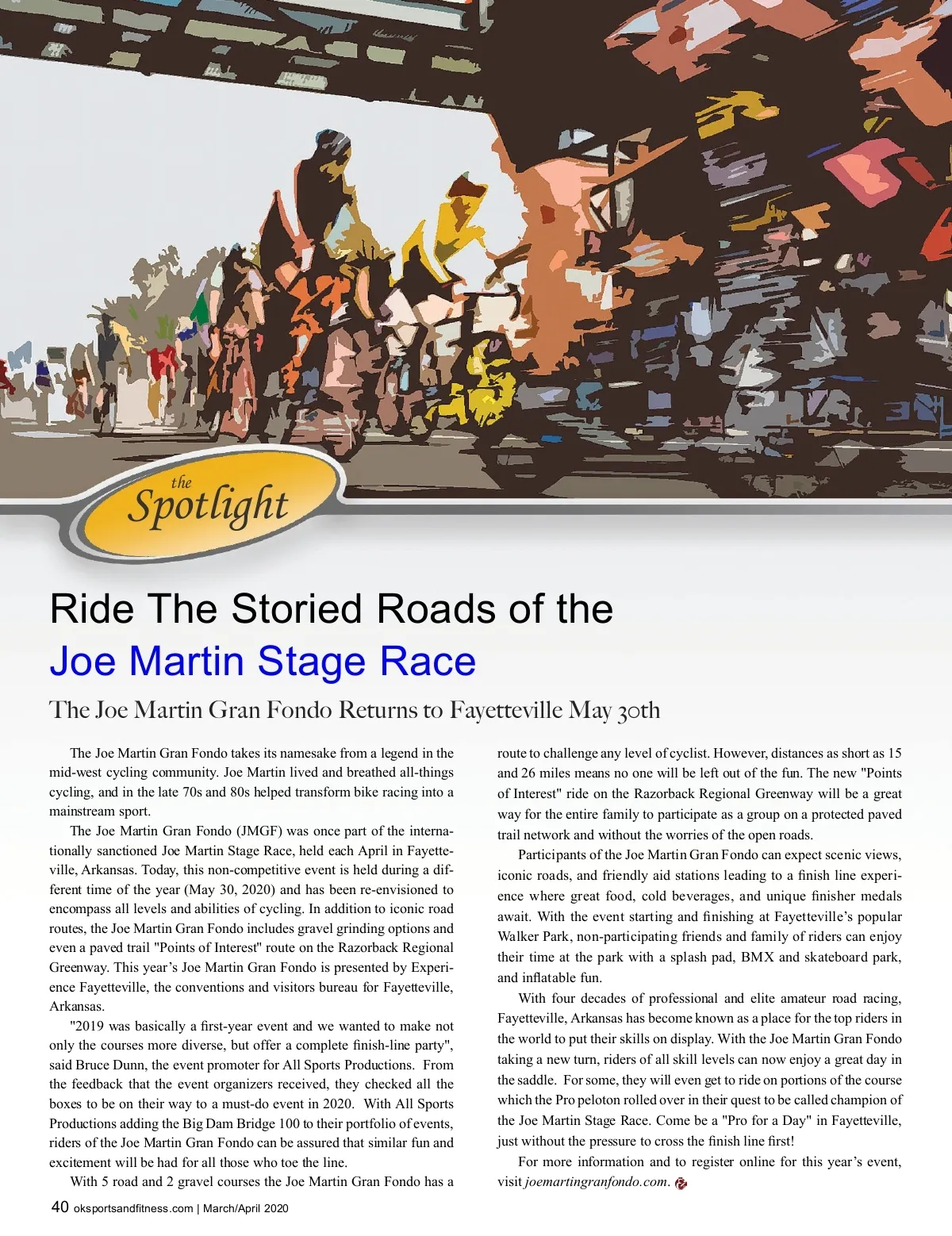 the Spotlight

Ride The Storied Roads of the Joe Martin Stage Race

The Joe Martin Gran Fondo Returns to Fayetteville May 30th

The Joe Martin Gran Fondo takes its namesake from a legend in the mid-west cycling community. Joe Martin lived and breathed all-things cycling, and in the late 70s and 80s helped transform bike racing into a mainstream sport.

The Joe Martin Gran Fondo (JMGF) was once part of the internationally sanctioned Joe Martin Stage Race, held each April in Fayetteville, Arkansas. Today, this non-competitive event is held during a different time of the year (May 30, 2020) and has been re-envisioned to encompass all levels and abilities of cycling. In addition to iconic road routes, the Joe Martin Gran Fondo includes gravel grinding options and even a paved trail "Points of Interest" route on the Razorback Regional Greenway. This year’s Joe Martin Gran Fondo is presented by Experience Fayetteville, the conventions and visitors bureau for Fayetteville, Arkansas.

"2019 was basically a first-year event and we wanted to make not only the courses more diverse, but offer a complete finish-line party", said Bruce Dunn, the event promoter for All Sports Productions. From the feedback that the event organizers received, they checked all the boxes to be on their way to a must-do event in 2020. With All Sports Productions adding the Big Dam Bridge 100 to their portfolio of events, riders of the Joe Martin Gran Fondo can be assured that similar fun and excitement will be had for all those who toe the line.

With 5 road and 2 gravel courses the Joe Martin Gran Fondo has a route to challenge any level of cyclist. However, distances as short as 15 and 26 miles means no one will be left out of the fun. The new "Points of Interest" ride on the Razorback Regional Greenway will be a great way for the entire family to participate as a group on a protected paved trail network and without the worries of the open roads.

Participants of the Joe Martin Gran Fondo can expect scenic views, iconic roads, and friendly aid stations leading to a finish line experience where great food, cold beverages, and unique finisher medals await. With the event starting and finishing at Fayetteville’s popular Walker Park, non-participating friends and family of riders can enjoy their time at the park with a splash pad, BMX and skateboard park, and inflatable fun.

With four decades of professional and elite amateur road racing, Fayetteville, Arkansas has become known as a place for the top riders in the world to put their skills on display. With the Joe Martin Gran Fondo taking a new turn, riders of all skill levels can now enjoy a great day in the saddle. For some, they will even get to ride on portions of the course which the Pro peloton rolled over in their quest to be called champion of the Joe Martin Stage Race. Come be a "Pro for a Day" in Fayetteville, just without the pressure to cross the finish line first!

For more information and to register online for this year’s event, visit joemartingranfondo.com.

40 oksportsandfitness.com | March/April 2020